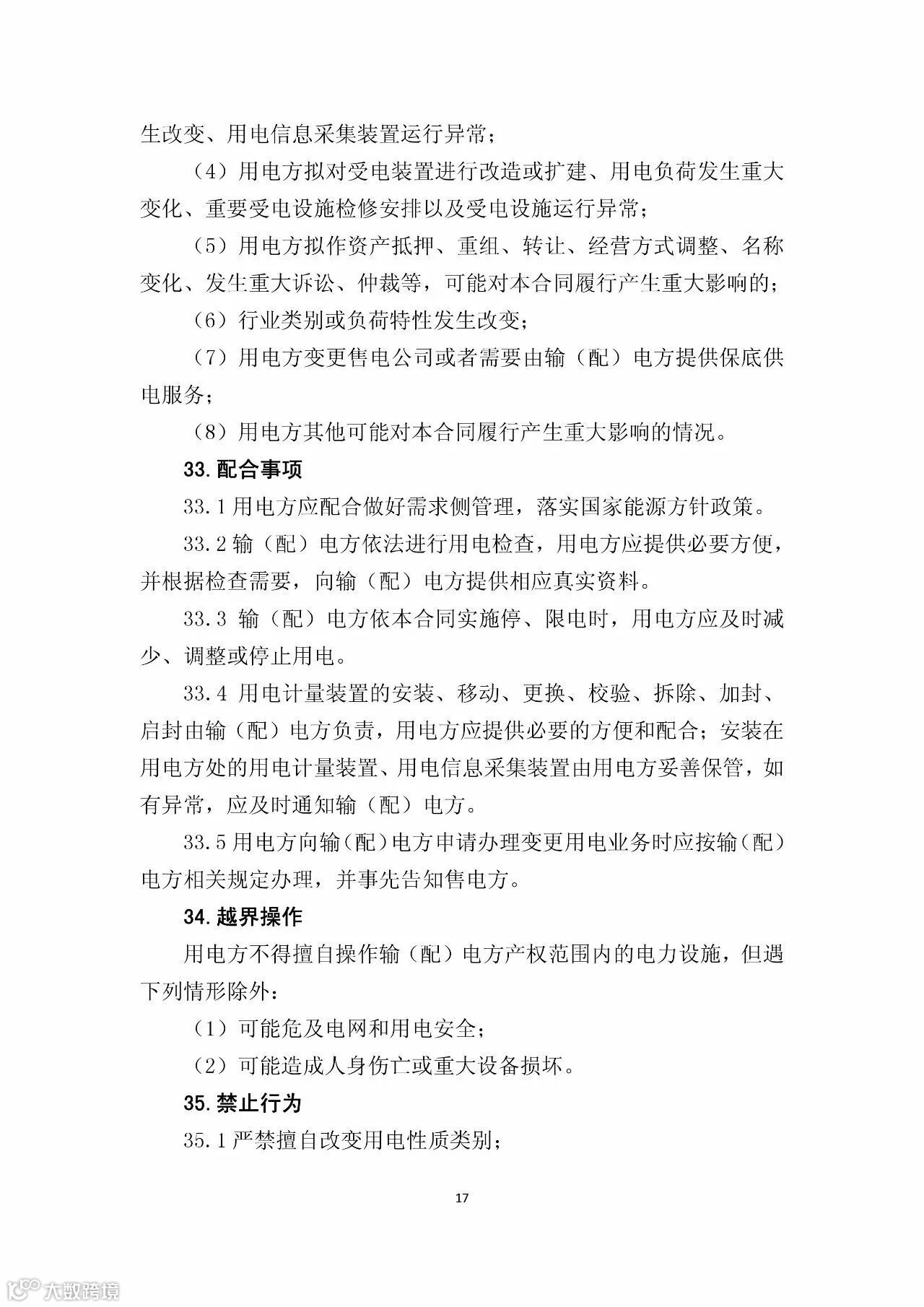 生改变、用电信息采集装置运行异常；

（4）用电方拟对受电装置进行改造或扩建、用电负荷发生重大变化、重要受电设施检修安排以及受电设施运行异常；

（5）用电方拟作资产抵押、重组、转让、经营方式调整、名称变化、发生重大诉讼、仲裁等，可能对本合同履行产生重大影响的；

（6）行业类别或负荷特性发生改变；

（7）用电方变更售电公司或者需要由输（配）电方提供保底供电服务；

（8）用电方其他可能对本合同履行产生重大影响的情况。

33.配合事项

33.1 用电方应配合做好需求侧管理，落实国家能源方针政策。

33.2 输（配）电方依法进行用电检查，用电方应提供必要方便，并根据检查需要，向输（配）电方提供相应真实资料。

33.3 输（配）电方依本合同实施停、限电时，用电方应及时减少、调整或停止用电。

33.4 用电计量装置的安装、移动、更换、校验、拆除、加封、启封由输（配）电方负责，用电方应提供必要的方便和配合；安装在用电方处的用电计量装置、用电信息采集装置由用电方妥善保管，如有异常，应及时通知输（配）电方。

33.5 用电方向输（配）电方申请办理变更用电业务时应按输（配）电方相关规定办理，并事先告知售电方。

34.越界操作

用电方不得擅自操作输（配）电方产权范围内的电力设施，但遇下列情形除外：

（1）可能危及电网和用电安全；

（2）可能造成人身伤亡或重大设备损坏。

35.禁止行为

35.1 严禁擅自改变用电性质类别；

17

大数跨境